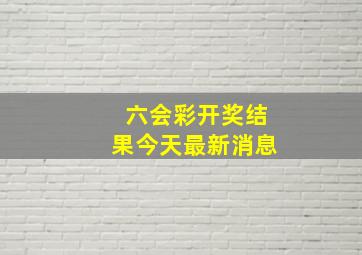 六会彩开奖结果今天最新消息